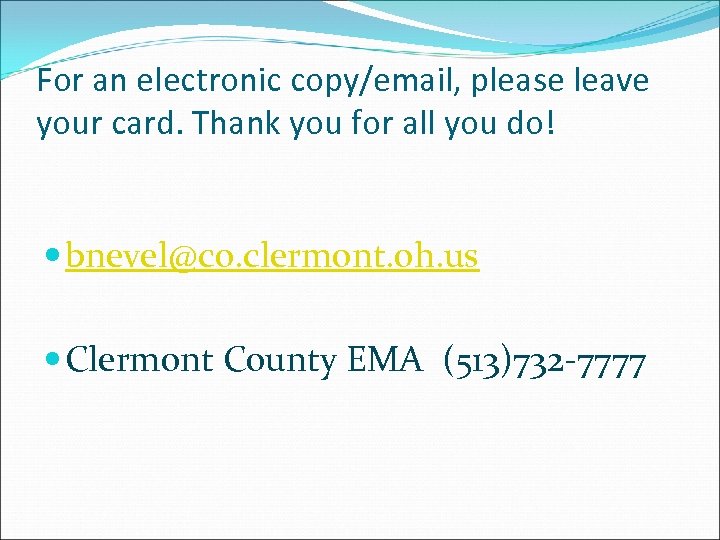 For an electronic copy/email, please leave your card. Thank you for all you do!

• bnevel@co.clermont.oh.us

• Clermont County EMA (513)732-7777